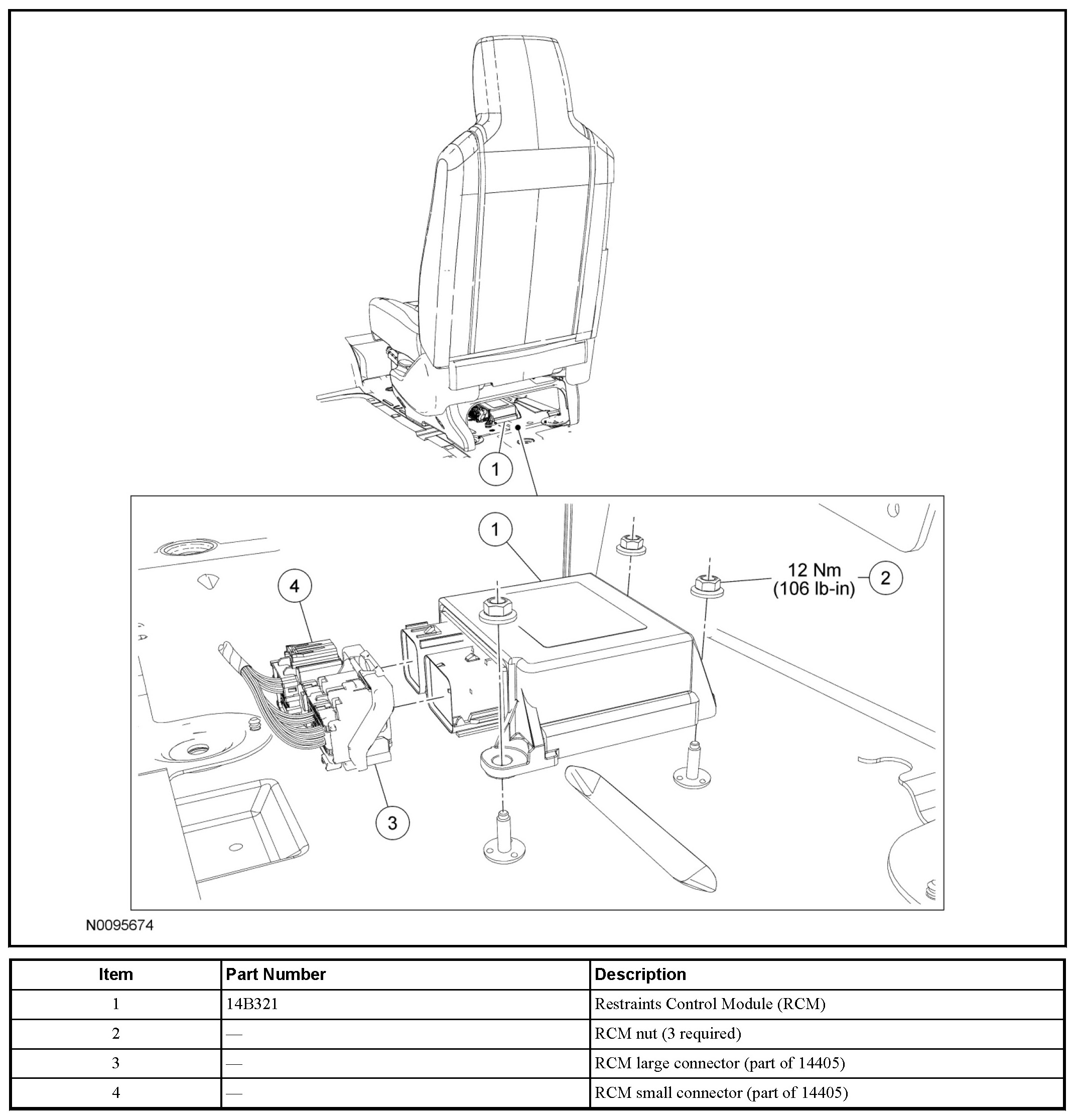 1

1

4

12 Nm
(106 lb-in)

2

3

N0095674

| Item | Part Number | Description |
|---|---|---|
| 1 | 14B321 | Restraints Control Module (RCM) |
| 2 | — | RCM nut (3 required) |
| 3 | — | RCM large connector (part of 14405) |
| 4 | — | RCM small connector (part of 14405) |